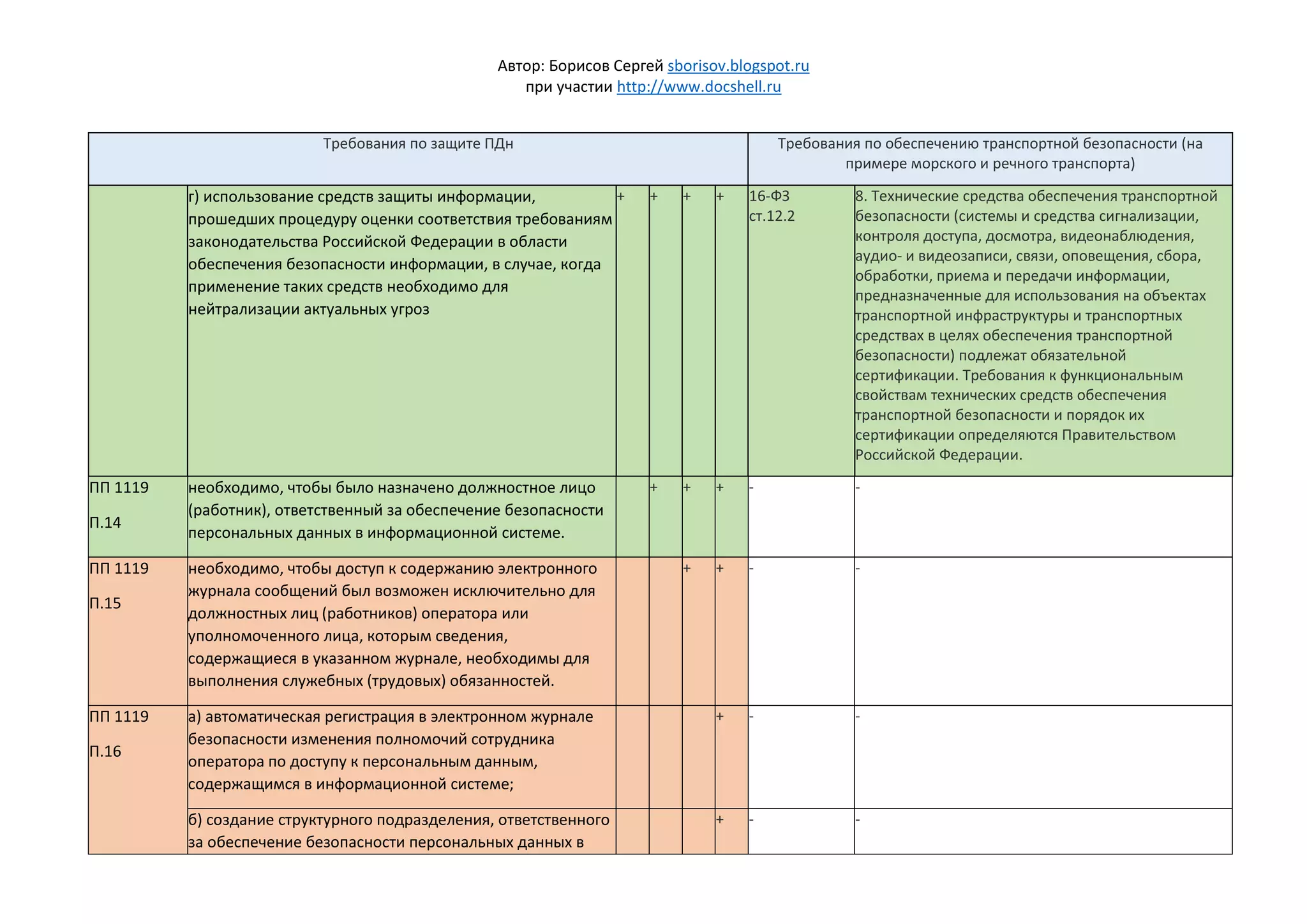 Автор: Борисов Сергей sborisov.blogspot.ru
при участии http://www.docshell.ru

| Требования по защите ПДн | | | | | | Требования по обеспечению транспортной безопасности (на примере морского и речного транспорта) | |
|---|---|---|---|---|---|---|---|
| | г) использование средств защиты информации, прошедших процедуру оценки соответствия требованиям законодательства Российской Федерации в области обеспечения безопасности информации, в случае, когда применение таких средств необходимо для нейтрализации актуальных угроз | + | + | + | + | 16-ФЗ ст.12.2 | 8. Технические средства обеспечения транспортной безопасности (системы и средства сигнализации, контроля доступа, досмотра, видеонаблюдения, аудио- и видеозаписи, связи, оповещения, сбора, обработки, приема и передачи информации, предназначенные для использования на объектах транспортной инфраструктуры и транспортных средствах в целях обеспечения транспортной безопасности) подлежат обязательной сертификации. Требования к функциональным свойствам технических средств обеспечения транспортной безопасности и порядок их сертификации определяются Правительством Российской Федерации. |
| ПП 1119 П.14 | необходимо, чтобы было назначено должностное лицо (работник), ответственный за обеспечение безопасности персональных данных в информационной системе. | | + | + | + | - | - |
| ПП 1119 П.15 | необходимо, чтобы доступ к содержанию электронного журнала сообщений был возможен исключительно для должностных лиц (работников) оператора или уполномоченного лица, которым сведения, содержащиеся в указанном журнале, необходимы для выполнения служебных (трудовых) обязанностей. | | | + | + | - | - |
| ПП 1119 П.16 | а) автоматическая регистрация в электронном журнале безопасности изменения полномочий сотрудника оператора по доступу к персональным данным, содержащимся в информационной системе; | | | | + | - | - |
| | б) создание структурного подразделения, ответственного за обеспечение безопасности персональных данных в | | | | + | - | - |